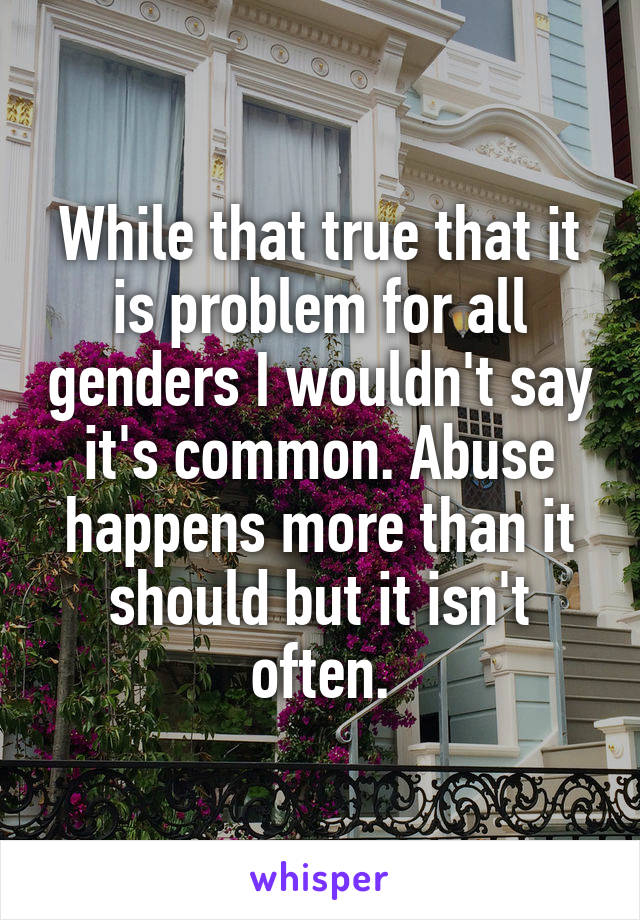 While that true that it is problem for all genders I wouldn't say it's common. Abuse happens more than it should but it isn't often.

whisper